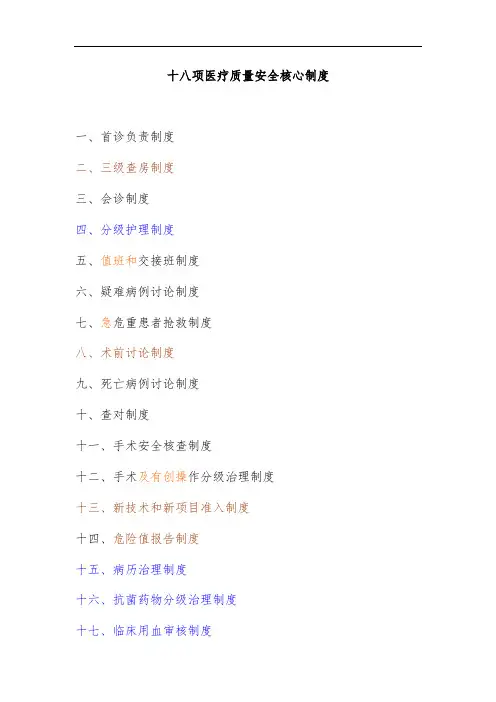 十八项医疗质量安全核心制度

一、首诊负责制度

二、三级查房制度

三、会诊制度

四、分级护理制度

五、值班和交接班制度

六、疑难病例讨论制度

七、急危重患者抢救制度

八、术前讨论制度

九、死亡病例讨论制度

十、查对制度

十一、手术安全核查制度

十二、手术及有创操作分级治理制度

十三、新技术和新项目准入制度

十四、危险值报告制度

十五、病历治理制度

十六、抗菌药物分级治理制度

十七、临床用血审核制度